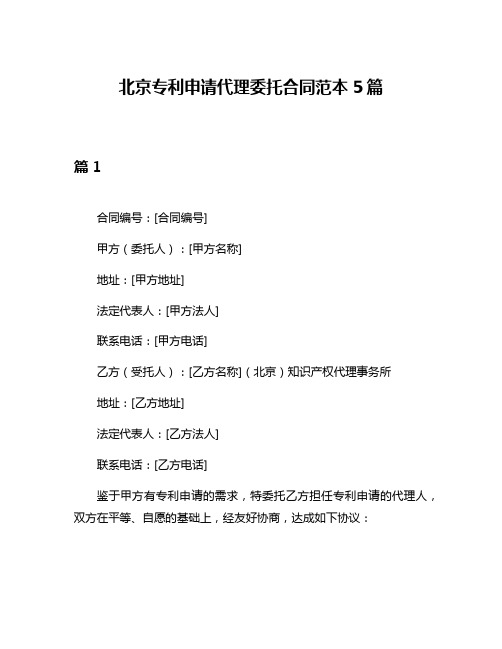 北京专利申请代理委托合同范本 5 篇

篇 1

合同编号：[合同编号]

甲方（委托人）：[甲方名称]

地址：[甲方地址]

法定代表人：[甲方法人]

联系电话：[甲方电话]

乙方（受托人）：[乙方名称]（北京）知识产权代理事务所

地址：[乙方地址]

法定代表人：[乙方法人]

联系电话：[乙方电话]

鉴于甲方有专利申请的需求，特委托乙方担任专利申请的代理人，双方在平等、自愿的基础上，经友好协商，达成如下协议：